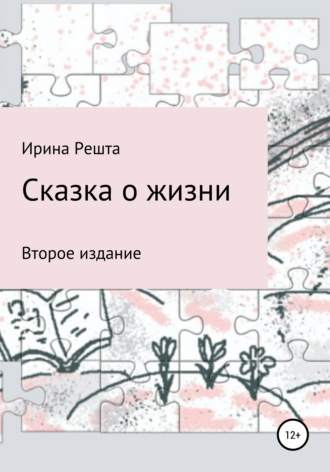 Ирина Решта

Сказка о жизни

Второе издание

12+